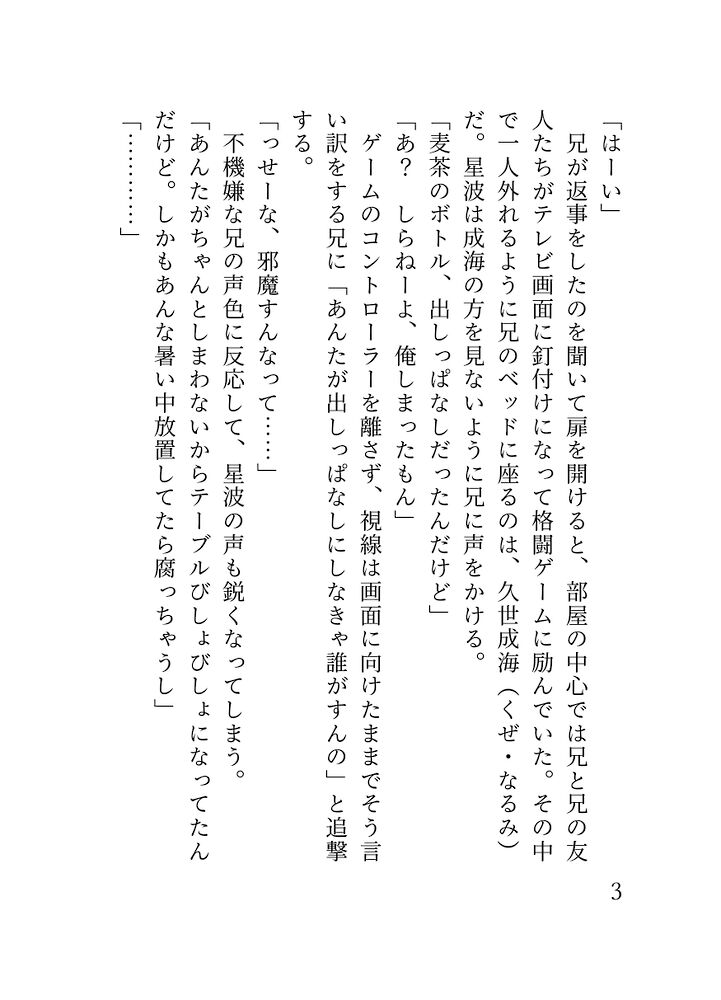 「はーい」

兄が返事をしたのを聞いて扉を開けると、部屋の中心では兄と兄の友人たちがテレビ画面に釘付けになって格闘ゲームに励んでいた。その中で一人外れるように兄のベッドに座るのは、久世成海（くぜ・なるみ）だ。星波は成海の方を見ないように兄に声をかける。

「麦茶のボトル、出しっぱなしだったんだけど」

「あ？　しらねーよ、俺しまったもん」

ゲームのコントローラーを離さず、視線は画面に向けたままでそう言い訳をする兄に「あんたが出しっぱなしにしなきゃ誰がすんの」と追撃する。

「っせーな、邪魔すんなって……」

不機嫌な兄の声色に反応して、星波の声も鋭くなってしまう。

「あんたがちゃんとしまわないからテーブルびしょびしょになってたんだけど。しかもあんな暑い中放置してたら腐っちゃうし」

「…………」

3